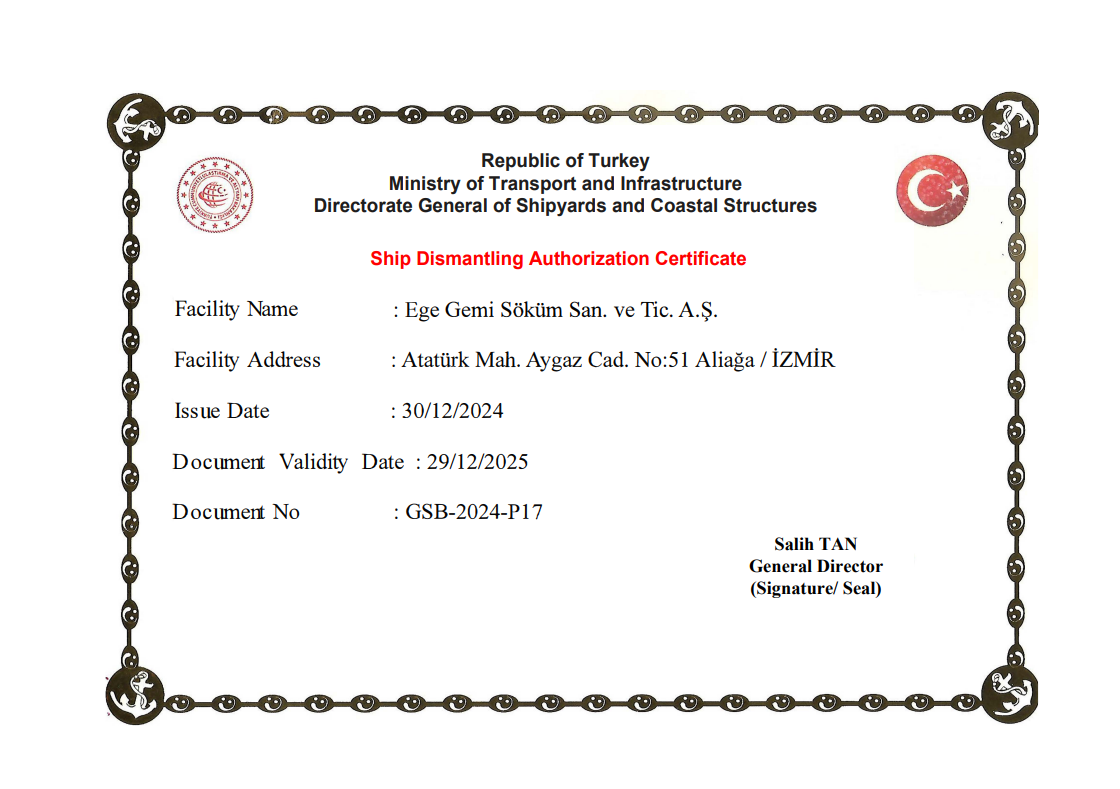 Republic of Turkey
Ministry of Transport and Infrastructure
Directorate General of Shipyards and Coastal Structures

Ship Dismantling Authorization Certificate

Facility Name : Ege Gemi Söküm San. ve Tic. A.Ş.

Facility Address : Atatürk Mah. Aygaz Cad. No:51 Aliağa / İZMİR

Issue Date : 30/12/2024

Document Validity Date : 29/12/2025

Document No : GSB-2024-P17

Salih TAN
General Director
(Signature/ Seal)